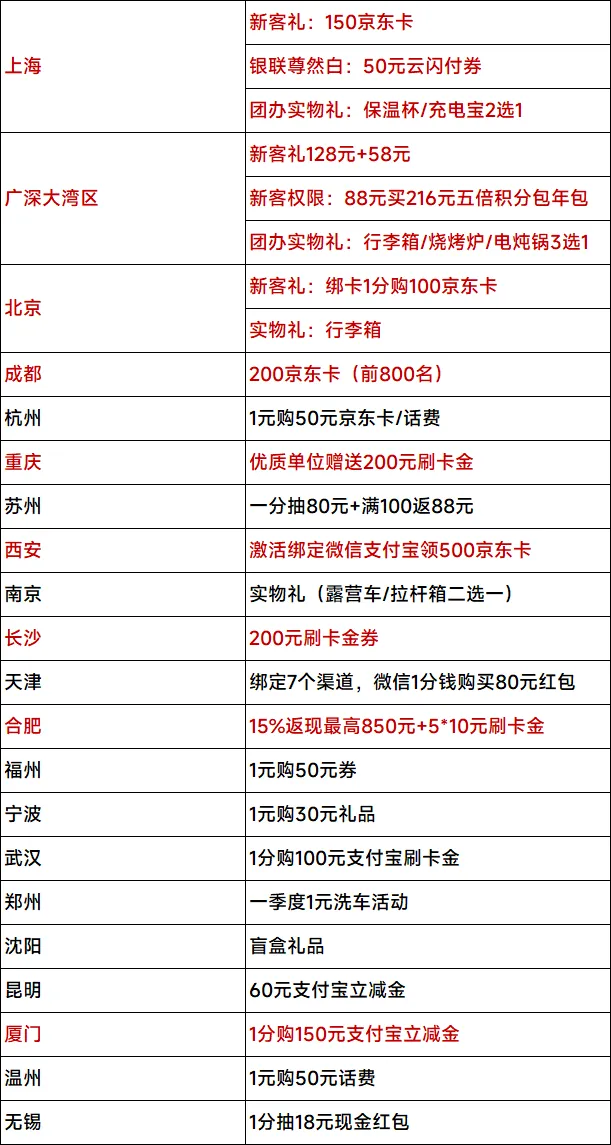 | | |
|---|---|
| 上海 | 新客礼：150京东卡 |
| | 银联尊然白：50元云闪付券 |
| | 团办实物礼：保温杯/充电宝2选1 |
| 广深大湾区 | 新客礼128元+58元 |
| | 新客权限：88元买216元五倍积分包年包 |
| | 团办实物礼：行李箱/烧烤炉/电炖锅3选1 |
| 北京 | 新客礼：绑卡1分购100京东卡 |
| | 实物礼：行李箱 |
| 成都 | 200京东卡（前800名） |
| 杭州 | 1元购50元京东卡/话费 |
| 重庆 | 优质单位赠送200元刷卡金 |
| 苏州 | 一分抽80元+满100返88元 |
| 西安 | 激活绑定微信支付宝领500京东卡 |
| 南京 | 实物礼（露营车/拉杆箱二选一） |
| 长沙 | 200元刷卡金券 |
| 天津 | 绑定7个渠道，微信1分钱购买80元红包 |
| 合肥 | 15%返现最高850元+5*10元刷卡金 |
| 福州 | 1元购50元券 |
| 宁波 | 1元购30元礼品 |
| 武汉 | 1分购100元支付宝刷卡金 |
| 郑州 | 一季度1元洗车活动 |
| 沈阳 | 盲盒礼品 |
| 昆明 | 60元支付宝立减金 |
| 厦门 | 1分购150元支付宝立减金 |
| 温州 | 1元购50元话费 |
| 无锡 | 1分抽18元现金红包 |